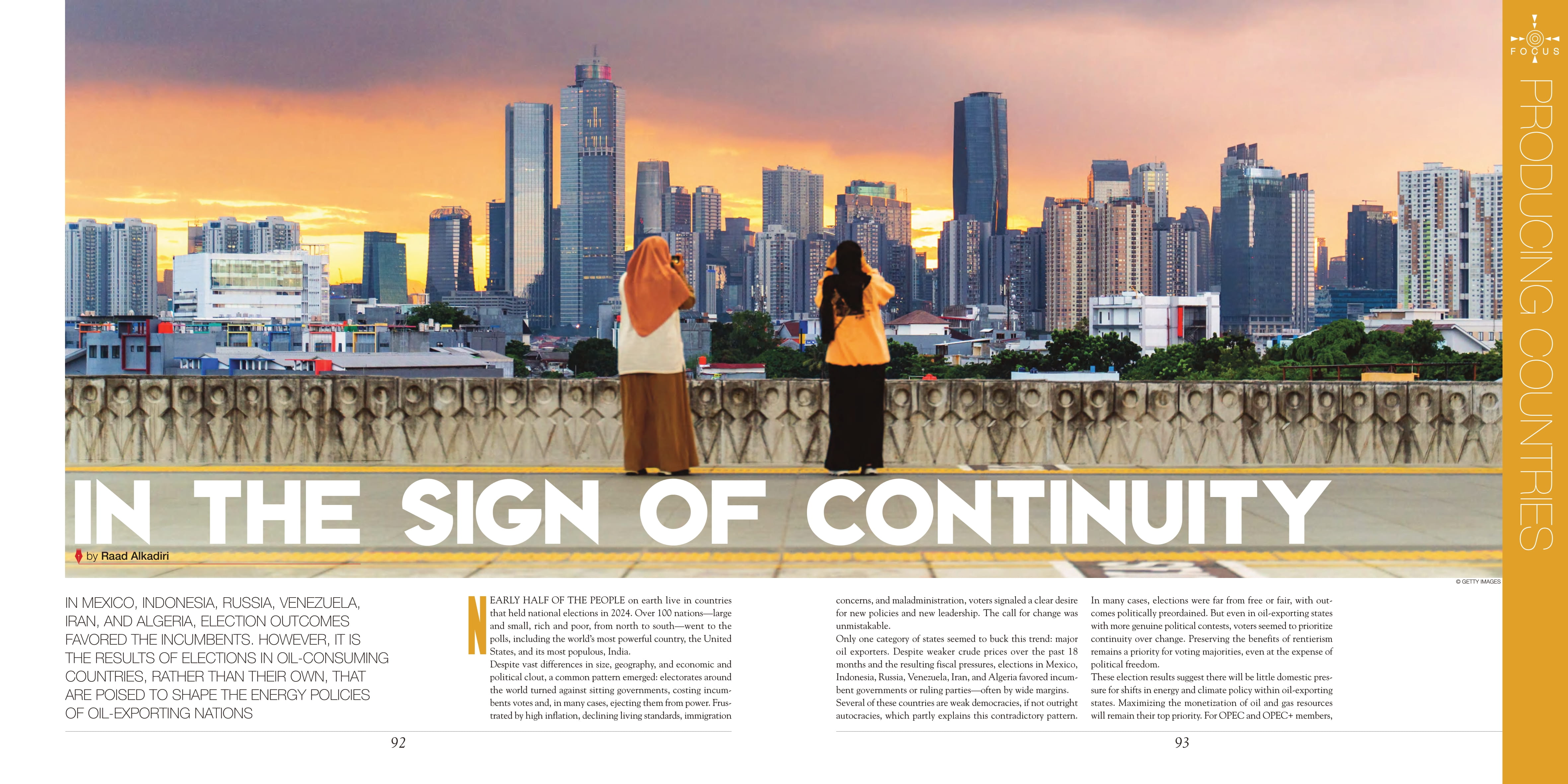 FOCUS

PRODUCING COUNTRIES

IN THE SIGN OF CONTINUITY

by Raad Alkadiri

© GETTY IMAGES

IN MEXICO, INDONESIA, RUSSIA, VENEZUELA, IRAN, AND ALGERIA, ELECTION OUTCOMES FAVORED THE INCUMBENTS. HOWEVER, IT IS THE RESULTS OF ELECTIONS IN OIL-CONSUMING COUNTRIES, RATHER THAN THEIR OWN, THAT ARE POISED TO SHAPE THE ENERGY POLICIES OF OIL-EXPORTING NATIONS

NEARLY HALF OF THE PEOPLE on earth live in countries that held national elections in 2024. Over 100 nations—large and small, rich and poor, from north to south—went to the polls, including the world's most powerful country, the United States, and its most populous, India.

Despite vast differences in size, geography, and economic and political clout, a common pattern emerged: electorates around the world turned against sitting governments, costing incumbents votes and, in many cases, ejecting them from power. Frustrated by high inflation, declining living standards, immigration concerns, and maladministration, voters signaled a clear desire for new policies and new leadership. The call for change was unmistakable.

Only one category of states seemed to buck this trend: major oil exporters. Despite weaker crude prices over the past 18 months and the resulting fiscal pressures, elections in Mexico, Indonesia, Russia, Venezuela, Iran, and Algeria favored incumbent governments or ruling parties—often by wide margins. Several of these countries are weak democracies, if not outright autocracies, which partly explains this contradictory pattern.

In many cases, elections were far from free or fair, with outcomes politically preordained. But even in oil-exporting states with more genuine political contests, voters seemed to prioritize continuity over change. Preserving the benefits of rentierism remains a priority for voting majorities, even at the expense of political freedom.

These election results suggest there will be little domestic pressure for shifts in energy and climate policy within oil-exporting states. Maximizing the monetization of oil and gas resources will remain their top priority. For OPEC and OPEC+ members,

92

93